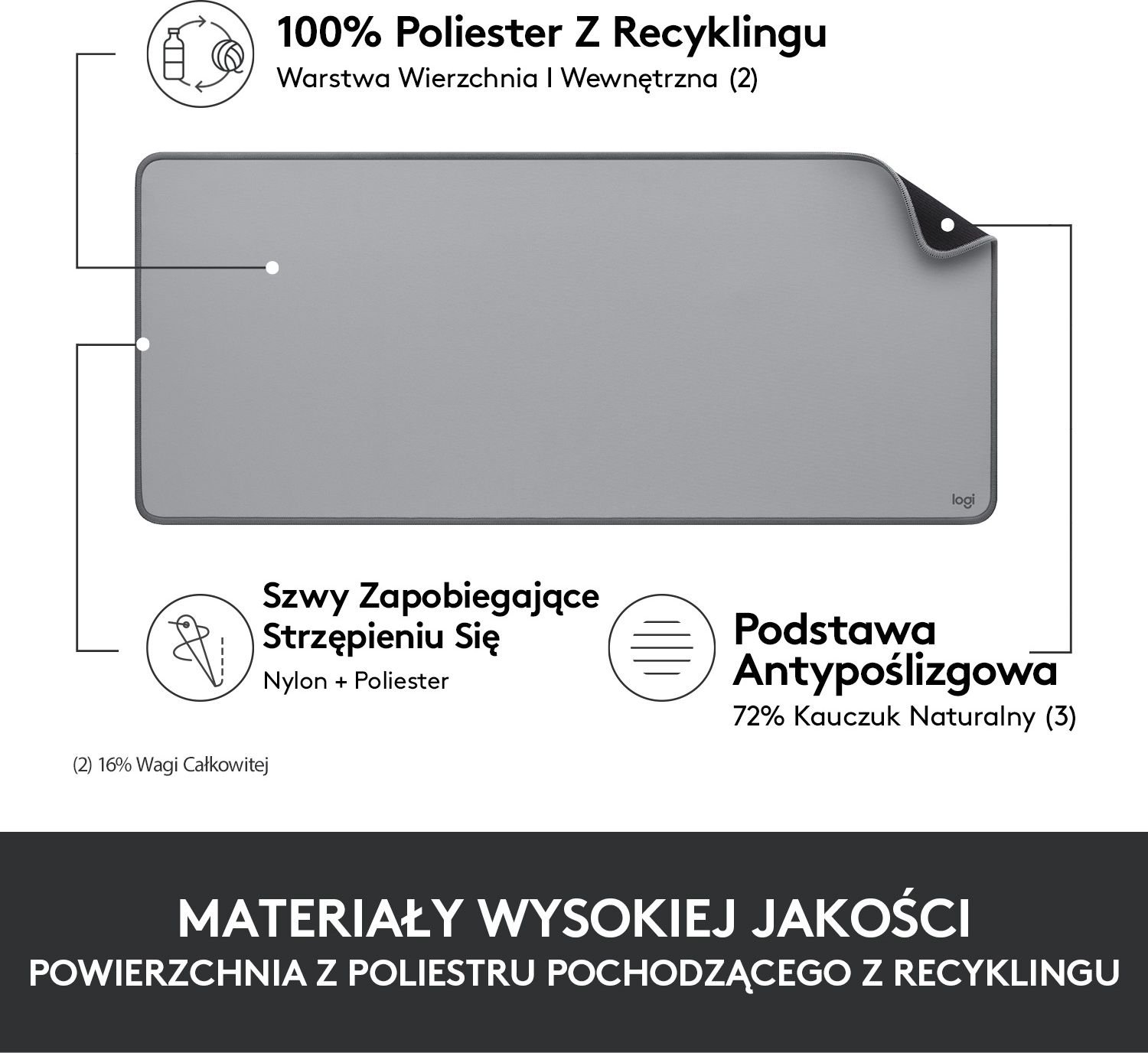 100% Poliester Z Recyklingu
Warstwa Wierzchnia I Wewnętrzna (2)

logi

Szwy Zapobiegające Strzępieniu Się
Nylon + Poliester

Podstawa Antypoślizgowa
72% Kauczuk Naturalny (3)

(2) 16% Wagi Całkowitej

MATERIAŁY WYSOKIEJ JAKOŚCI
POWIERZCHNIA Z POLIESTRU POCHODZĄCEGO Z RECYKLINGU